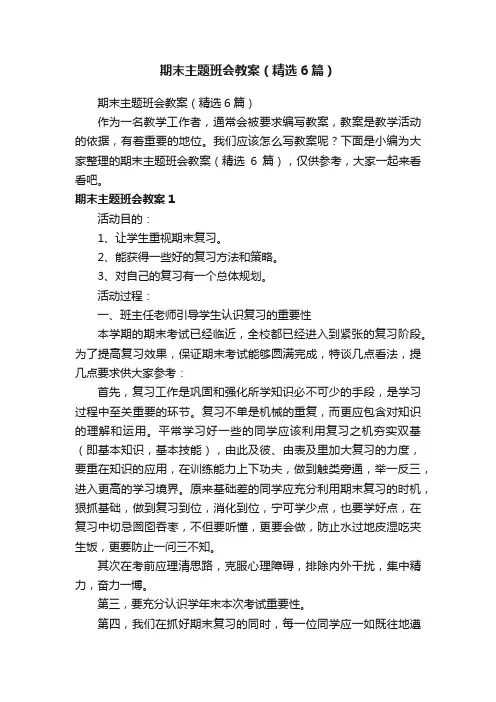 期末主题班会教案（精选6篇）

期末主题班会教案（精选6篇）

作为一名教学工作者，通常会被要求编写教案，教案是教学活动的依据，有着重要的地位。我们应该怎么写教案呢？下面是小编为大家整理的期末主题班会教案（精选 6 篇），仅供参考，大家一起来看看吧。

期末主题班会教案1

活动目的：

1、让学生重视期末复习。

2、能获得一些好的复习方法和策略。

3、对自己的复习有一个总体规划。

活动过程：

一、班主任老师引导学生认识复习的重要性

本学期的期末考试已经临近，全校都已经进入到紧张的复习阶段。为了提高复习效果，保证期末考试能够圆满完成，特谈几点看法，提几点要求供大家参考：

首先，复习工作是巩固和强化所学知识必不可少的手段，是学习过程中至关重要的环节。复习不单是机械的重复，而更应包含对知识的理解和运用。平常学习好一些的同学应该利用复习之机夯实双基（即基本知识，基本技能），由此及彼、由表及里加大复习的力度，要重在知识的应用，在训练能力上下功夫，做到触类旁通，举一反三，进入更高的学习境界。原来基础差的同学应充分利用期末复习的时机，狠抓基础，做到复习到位，消化到位，宁可学少点，也要学好点，在复习中切忌囫囵吞枣，不但要听懂，更要会做，防止水过地皮湿吃夹生饭，更要防止一问三不知。

其次在考前应理清思路，克服心理障碍，排除内外干扰，集中精力，奋力一博。

第三，要充分认识学年末本次考试重要性。

第四，我们在抓好期末复习的同时，每一位同学应一如既往地遵